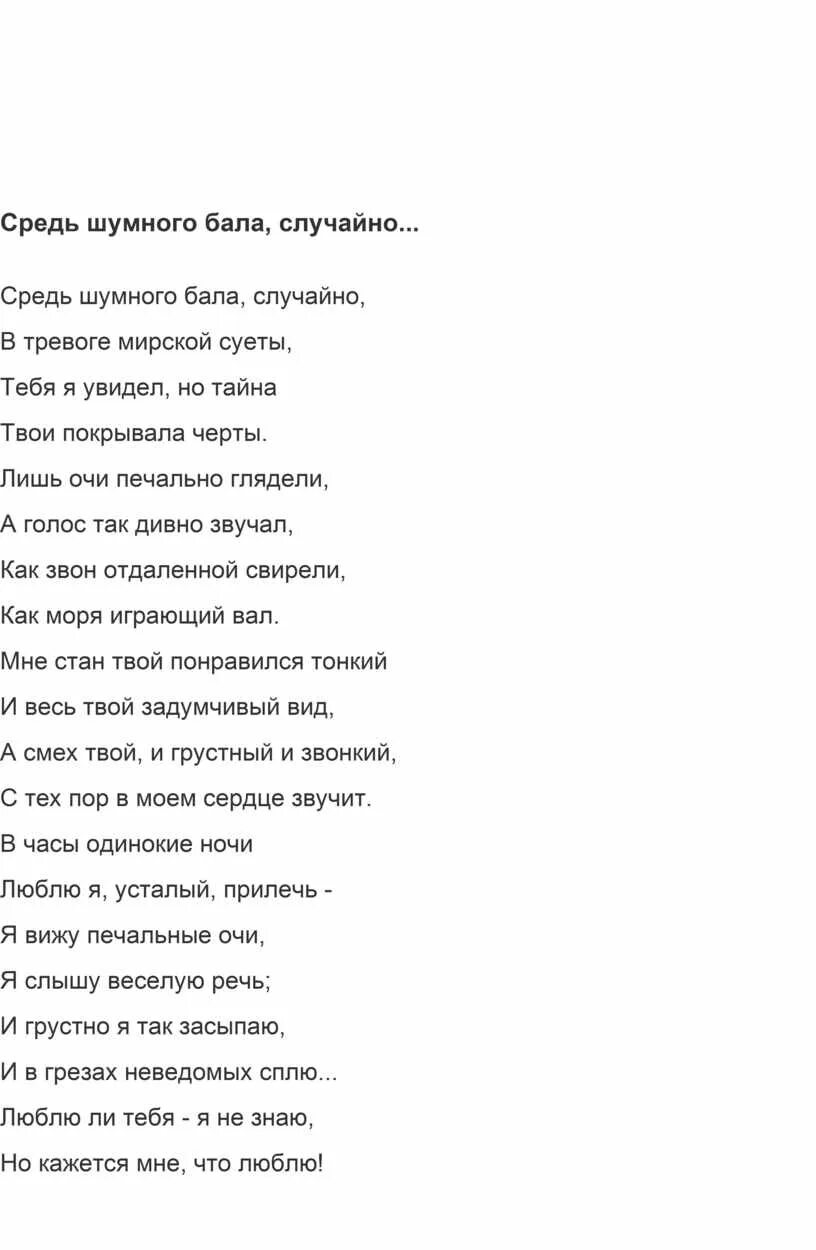 Средь шумного бала, случайно...

Средь шумного бала, случайно,
В тревоге мирской суеты,
Тебя я увидел, но тайна
Твои покрывала черты.
Лишь очи печально глядели,
А голос так дивно звучал,
Как звон отдаленной свирели,
Как моря играющий вал.
Мне стан твой понравился тонкий
И весь твой задумчивый вид,
А смех твой, и грустный и звонкий,
С тех пор в моем сердце звучит.
В часы одинокие ночи
Люблю я, усталый, прилечь -
Я вижу печальные очи,
Я слышу веселую речь;
И грустно я так засыпаю,
И в грезах неведомых сплю...
Люблю ли тебя - я не знаю,
Но кажется мне, что люблю!